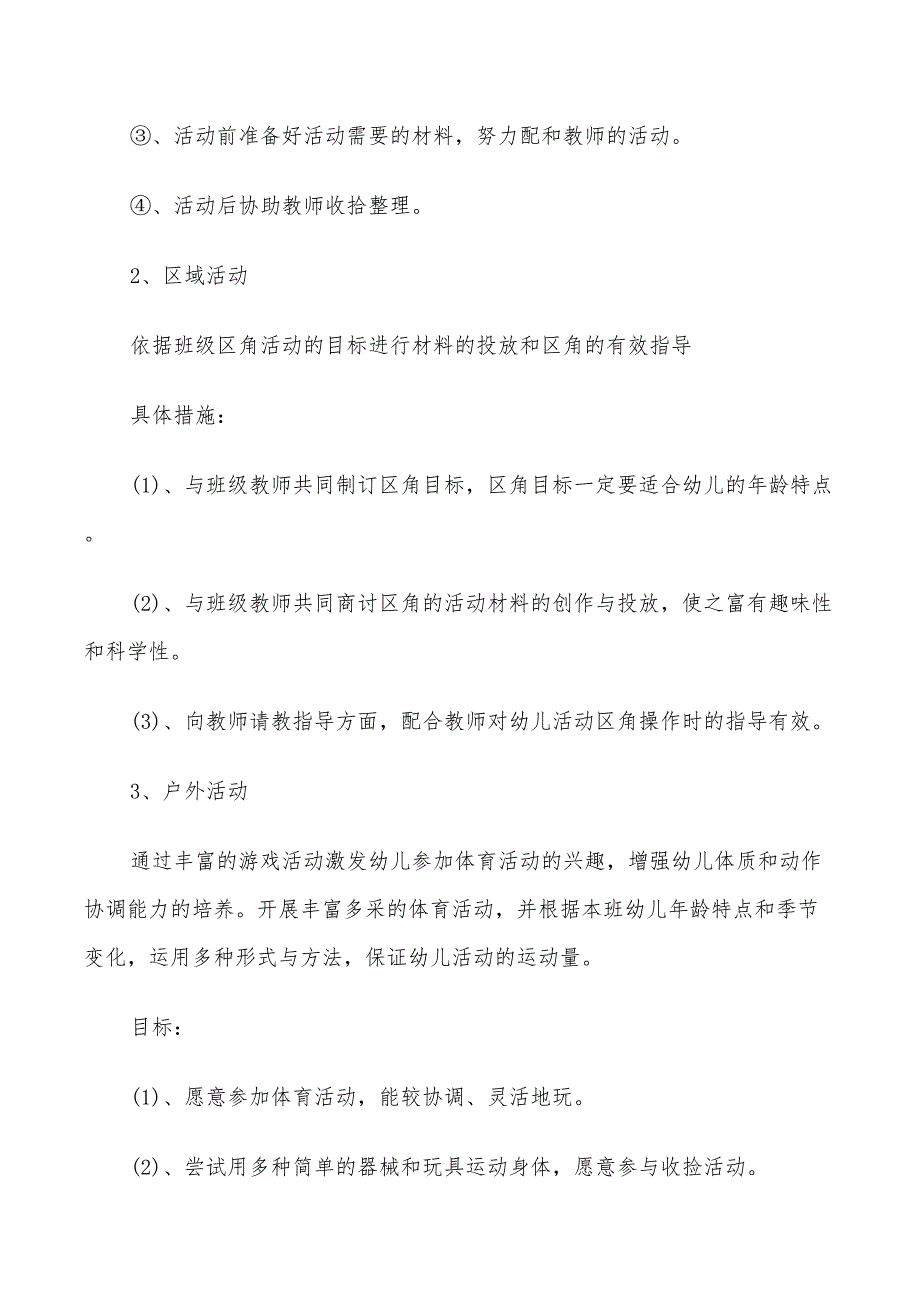 ③、活动前准备好活动需要的材料，努力配和教师的活动。

④、活动后协助教师收拾整理。

2、区域活动

依据班级区角活动的目标进行材料的投放和区角的有效指导

具体措施：

(1)、与班级教师共同制订区角目标，区角目标一定要适合幼儿的年龄特点。

(2)、与班级教师共同商讨区角的活动材料的创作与投放，使之富有趣味性和科学性。

(3)、向教师请教指导方面，配合教师对幼儿活动区角操作时的指导有效。

3、户外活动

通过丰富的游戏活动激发幼儿参加体育活动的兴趣，增强幼儿体质和动作协调能力的培养。开展丰富多采的体育活动，并根据本班幼儿年龄特点和季节变化，运用多种形式与方法，保证幼儿活动的运动量。

目标：

(1)、愿意参加体育活动，能较协调、灵活地玩。

(2)、尝试用多种简单的器械和玩具运动身体，愿意参与收捡活动。